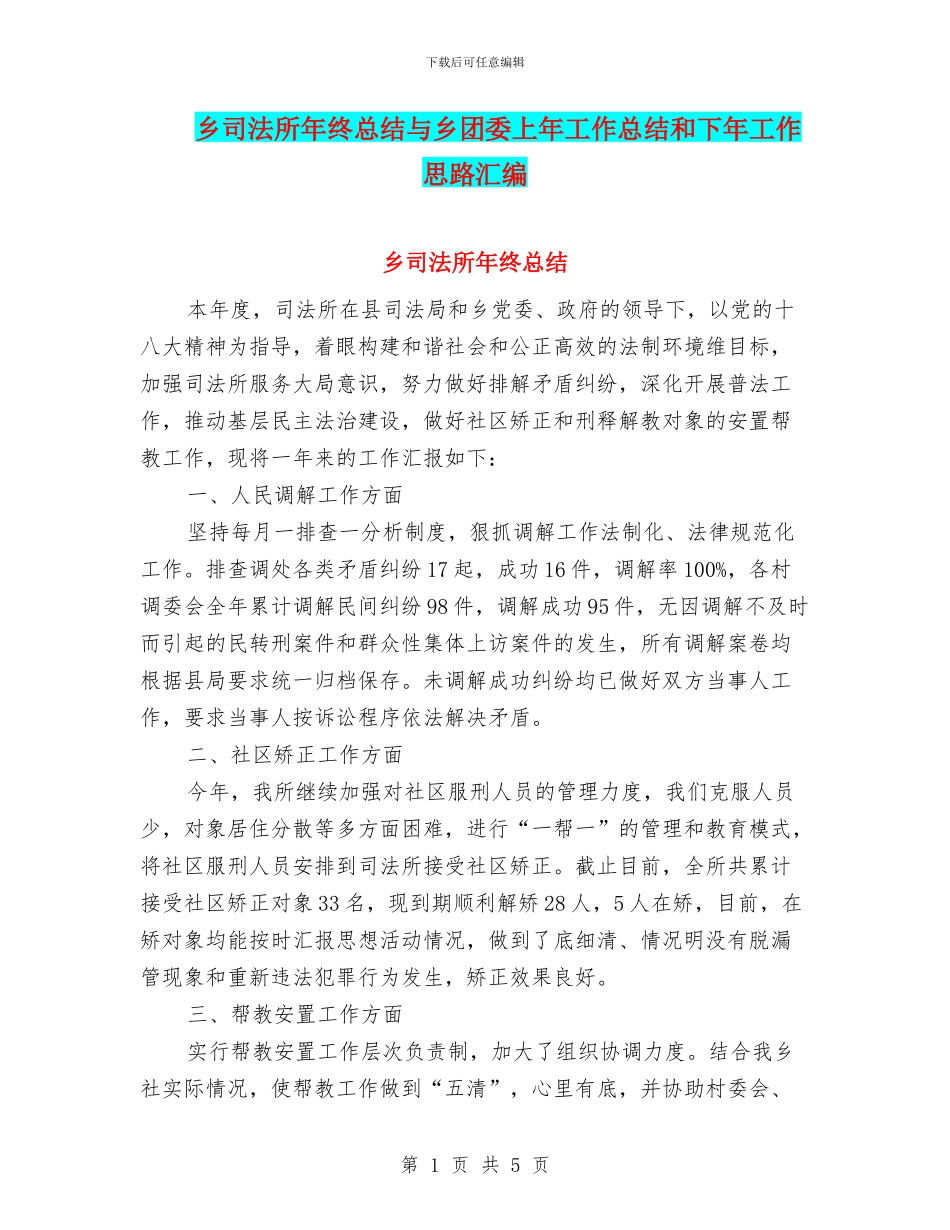 下载后可任意编辑

乡司法所年终总结与乡团委上年工作总结和下年工作思路汇编

乡司法所年终总结

本年度，司法所在县司法局和乡党委、政府的领导下，以党的十八大精神为指导，着眼构建和谐社会和公正高效的法制环境维目标，加强司法所服务大局意识，努力做好排解矛盾纠纷，深化开展普法工作，推动基层民主法治建设，做好社区矫正和刑释解教对象的安置帮教工作，现将一年来的工作汇报如下：

一、人民调解工作方面

坚持每月一排查一分析制度，狠抓调解工作法制化、法律规范化工作。排查调处各类矛盾纠纷17起，成功16件，调解率100%，各村调委会全年累计调解民间纠纷98件，调解成功95件，无因调解不及时而引起的民转刑案件和群众性集体上访案件的发生，所有调解案卷均根据县局要求统一归档保存。未调解成功纠纷均已做好双方当事人工作，要求当事人按诉讼程序依法解决矛盾。

二、社区矫正工作方面

今年，我所继续加强对社区服刑人员的管理力度，我们克服人员少，对象居住分散等多方面困难，进行“一帮一”的管理和教育模式，将社区服刑人员安排到司法所接受社区矫正。截止目前，全所共累计接受社区矫正对象33名，现到期顺利解矫28人，5人在矫，目前，在矫对象均能按时汇报思想活动情况，做到了底细清、情况明没有脱漏管现象和重新违法犯罪行为发生，矫正效果良好。

三、帮教安置工作方面

实行帮教安置工作层次负责制，加大了组织协调力度。结合我乡社实际情况，使帮教工作做到“五清”，心里有底，并协助村委会、

第 1 页 共 5 页